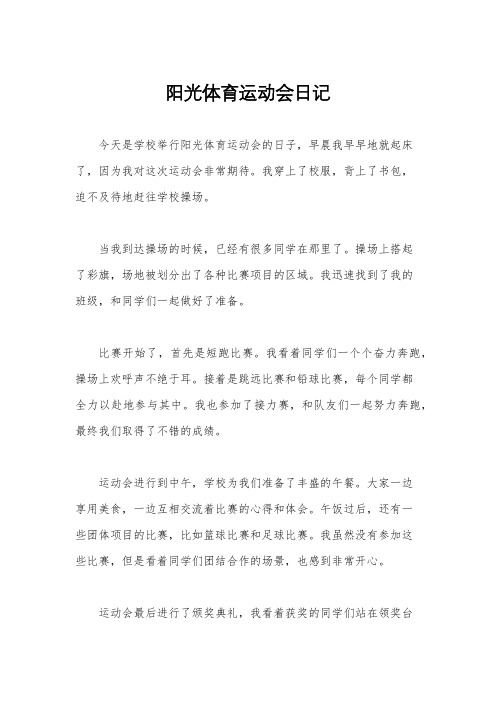 阳光体育运动会日记

今天是学校举行阳光体育运动会的日子，早晨我早早地就起床了，因为我对这次运动会非常期待。我穿上了校服，背上了书包，迫不及待地赶往学校操场。

当我到达操场的时候，已经有很多同学在那里了。操场上搭起了彩旗，场地被划分出了各种比赛项目的区域。我迅速找到了我的班级，和同学们一起做好了准备。

比赛开始了，首先是短跑比赛。我看着同学们一个个奋力奔跑，操场上欢呼声不绝于耳。接着是跳远比赛和铅球比赛，每个同学都全力以赴地参与其中。我也参加了接力赛，和队友们一起努力奔跑，最终我们取得了不错的成绩。

运动会进行到中午，学校为我们准备了丰盛的午餐。大家一边享用美食，一边互相交流着比赛的心得和体会。午饭过后，还有一些团体项目的比赛，比如篮球比赛和足球比赛。我虽然没有参加这些比赛，但是看着同学们团结合作的场景，也感到非常开心。

运动会最后进行了颁奖典礼，我看着获奖的同学们站在领奖台